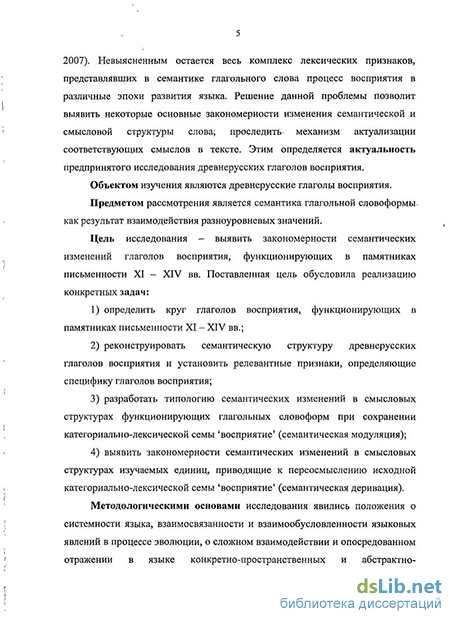 5

2007). Невыясненным остается весь комплекс лексических признаков, представлявших в семантике глагольного слова процесс восприятия в различные эпохи развития языка. Решение данной проблемы позволит выявить некоторые основные закономерности изменения семантической и смысловой структуры слова, проследить механизм актуализации соответствующих смыслов в тексте. Этим определяется актуальность предпринятого исследования древнерусских глаголов восприятия.

Объектом изучения являются древнерусские глаголы восприятия.

Предметом рассмотрения является семантика глагольной словоформы как результат взаимодействия разноуровневых значений.

Цель исследования – выявить закономерности семантических изменений глаголов восприятия, функционирующих в памятниках письменности XI – XIV вв. Поставленная цель обусловила реализацию конкретных задач:

1) определить круг глаголов восприятия, функционирующих в памятниках письменности XI – XIV вв.;

2) реконструировать семантическую структуру древнерусских глаголов восприятия и установить релевантные признаки, определяющие специфику глаголов восприятия;

3) разработать типологию семантических изменений в смысловых структурах функционирующих глагольных словоформ при сохранении категориально-лексической семы 'восприятие' (семантическая модуляция);

4) выявить закономерности семантических изменений в смысловых структурах изучаемых единиц, приводящие к переосмыслению исходной категориально-лексической семы 'восприятие' (семантическая деривация).

Методологическими основами исследования явились положения о системности языка, взаимосвязанности и взаимообусловленности языковых явлений в процессе эволюции, о сложном взаимодействии и опосредованном отражении в языке конкретно-пространственных и абстрактно-

dsLib.net
библиотека диссертаций